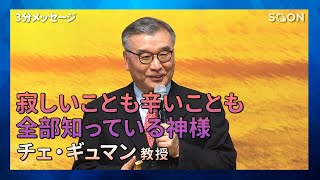 3分メッセージ

SOON

寂しいことも辛いことも
全部知っている神様

チェ・ギュマン 教授